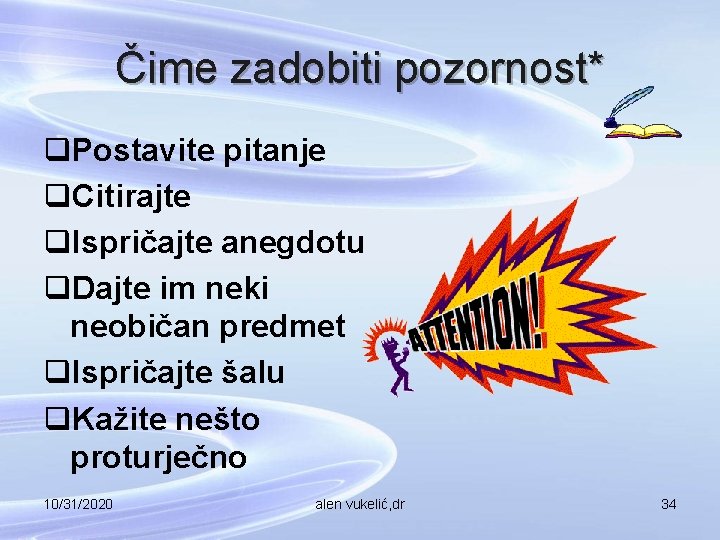 Čime zadobiti pozornost*

❑Postavite pitanje
❑Citirajte
❑Ispričajte anegdotu
❑Dajte im neki neobičan predmet
❑Ispričajte šalu
❑Kažite nešto proturječno

ATTENTION!

10/31/2020 alen vukelić,dr 34